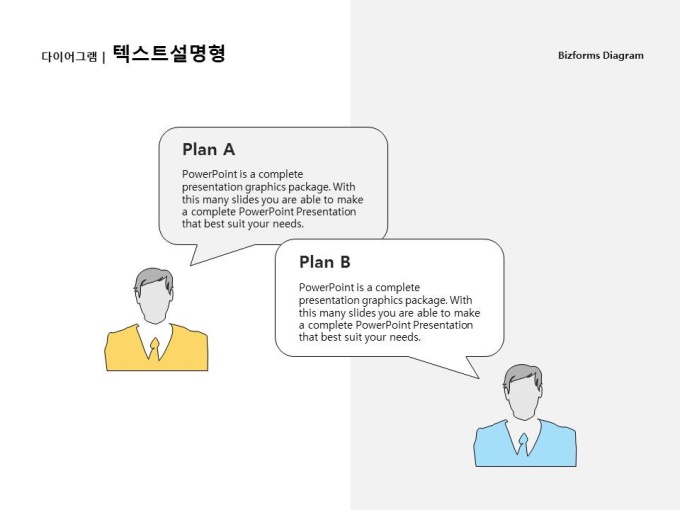 다이어그램 | 텍스트설명형

Bizforms Diagram

Plan A

PowerPoint is a complete presentation graphics package. With this many slides you are able to make a complete PowerPoint Presentation that best suit your needs.

Plan B

PowerPoint is a complete presentation graphics package. With this many slides you are able to make a complete PowerPoint Presentation that best suit your needs.